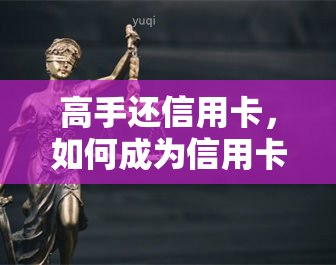 yuqi

高手还信用卡，如何成为信用卡